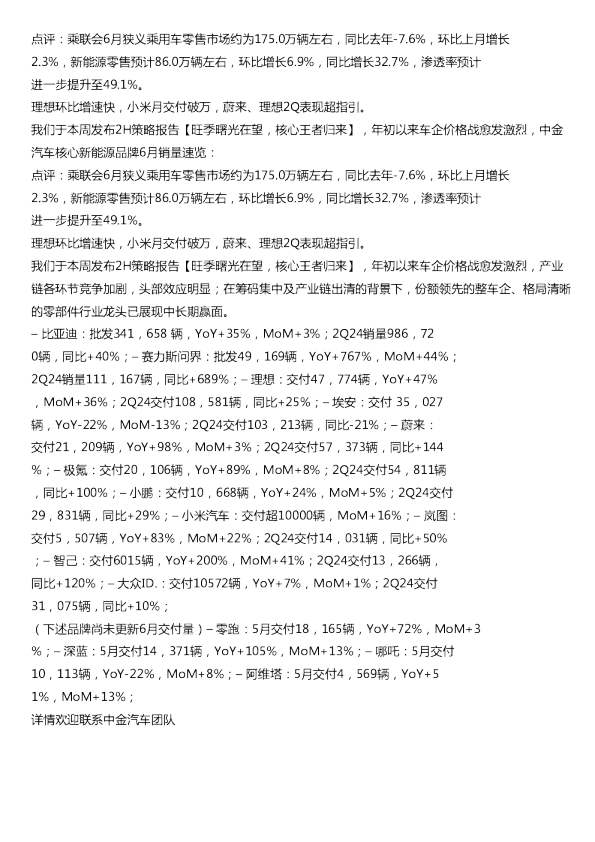 点评：乘联会6月狭义乘用车零售市场约为175.0万辆左右，同比去年-7.6%，环比上月增长2.3%，新能源零售预计86.0万辆左右，环比增长6.9%，同比增长32.7%，渗透率预计进一步提升至49.1%。
理想环比增速快，小米月交付破万，蔚来、理想2Q表现超指引。
我们于本周发布2H策略报告【旺季曙光在望，核心王者归来】，年初以来车企价格战愈发激烈，中金汽车核心新能源品牌6月销量速览：
点评：乘联会6月狭义乘用车零售市场约为175.0万辆左右，同比去年-7.6%，环比上月增长2.3%，新能源零售预计86.0万辆左右，环比增长6.9%，同比增长32.7%，渗透率预计进一步提升至49.1%。
理想环比增速快，小米月交付破万，蔚来、理想2Q表现超指引。
我们于本周发布2H策略报告【旺季曙光在望，核心王者归来】，年初以来车企价格战愈发激烈，产业链各环节竞争加剧，头部效应明显；在筹码集中及产业链出清的背景下，份额领先的整车企、格局清晰的零部件行业龙头已展现中长期赢面。
– 比亚迪：批发341，658 辆，YoY+35%，MoM+3%；2Q24销量986，720辆，同比+40%；– 赛力斯问界：批发49，169辆，YoY+767%，MoM+44%；2Q24销量111，167辆，同比+689%；– 理想：交付47，774辆，YoY+47%，MoM+36%；2Q24交付108，581辆，同比+25%；– 埃安：交付 35，027辆，YoY-22%，MoM-13%；2Q24交付103，213辆，同比-21%；– 蔚来：交付21，209辆，YoY+98%，MoM+3%；2Q24交付57，373辆，同比+144%；– 极氪：交付20，106辆，YoY+89%，MoM+8%；2Q24交付54，811辆，同比+100%；– 小鹏：交付10，668辆，YoY+24%，MoM+5%；2Q24交付29，831辆，同比+29%；– 小米汽车：交付超10000辆，MoM+16%；– 岚图：交付5，507辆，YoY+83%，MoM+22%；2Q24交付14，031辆，同比+50%；– 智己：交付6015辆，YoY+200%，MoM+41%；2Q24交付13，266辆，同比+120%；– 大众ID.：交付10572辆，YoY+7%，MoM+1%；2Q24交付31，075辆，同比+10%；
（下述品牌尚未更新6月交付量）– 零跑：5月交付18，165辆，YoY+72%，MoM+3%；– 深蓝：5月交付14，371辆，YoY+105%，MoM+13%；– 哪吒：5月交付10，113辆，YoY-22%，MoM+8%；– 阿维塔：5月交付4，569辆，YoY+51%，MoM+13%；
详情欢迎联系中金汽车团队